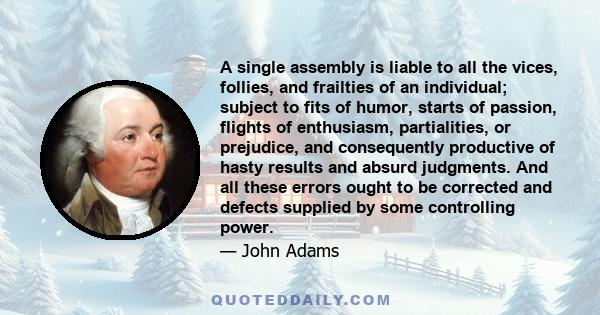 A single assembly is liable to all the vices, follies, and frailties of an individual; subject to fits of humor, starts of passion, flights of enthusiasm, partialities, or prejudice, and consequently productive of hasty results and absurd judgments. And all these errors ought to be corrected and defects supplied by some controlling power.

— John Adams

QUOTEDDAILY.COM